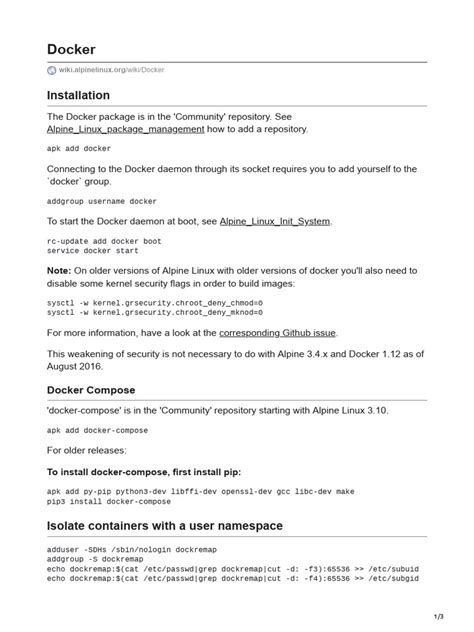 Docker

wiki.alpinelinux.org/wiki/Docker

Installation

The Docker package is in the 'Community' repository. See Alpine_Linux_package_management how to add a repository.

apk add docker

Connecting to the Docker daemon through its socket requires you to add yourself to the `docker` group.

addgroup username docker

To start the Docker daemon at boot, see Alpine_Linux_Init_System.

rc-update add docker boot
service docker start

Note: On older versions of Alpine Linux with older versions of docker you'll also need to disable some kernel security flags in order to build images:

sysctl -w kernel.grsecurity.chroot_deny_chmod=0
sysctl -w kernel.grsecurity.chroot_deny_mknod=0

For more information, have a look at the corresponding Github issue.

This weakening of security is not necessary to do with Alpine 3.4.x and Docker 1.12 as of August 2016.

Docker Compose

'docker-compose' is in the 'Community' repository starting with Alpine Linux 3.10.

apk add docker-compose

For older releases:

To install docker-compose, first install pip:

apk add py-pip python3-dev libffi-dev openssl-dev gcc libc-dev make
pip3 install docker-compose

Isolate containers with a user namespace

adduser -SDHs /sbin/nologin dockremap
addgroup -S dockremap
echo dockremap:$(cat /etc/passwd|grep dockremap|cut -d: -f3):65536 >> /etc/subuid
echo dockremap:$(cat /etc/passwd|grep dockremap|cut -d: -f4):65536 >> /etc/subgid

1/3